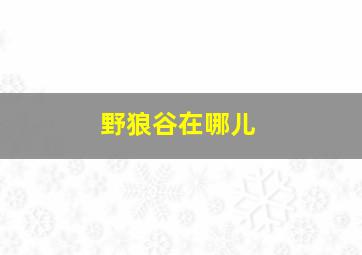 野狼谷在哪儿